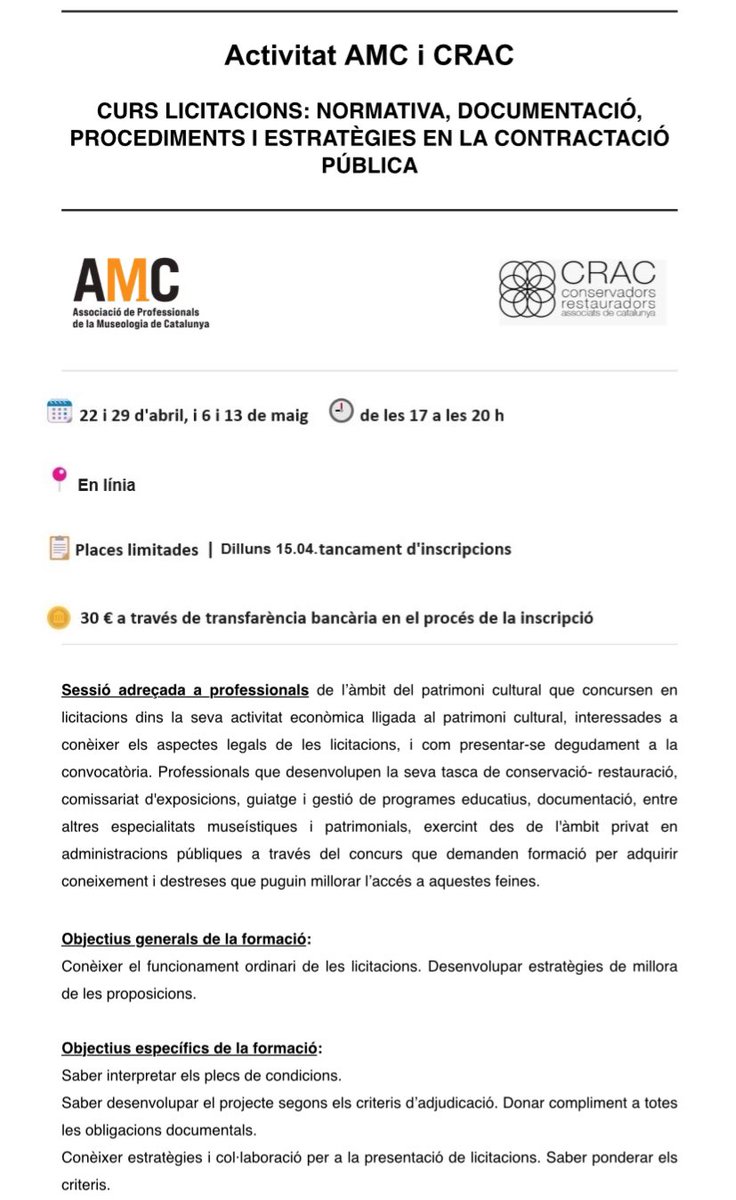 Activitat AMC i CRAC

CURS LICITACIONS: NORMATIVA, DOCUMENTACIÓ, PROCEDIMENTS I ESTRATÈGIES EN LA CONTRACTACIÓ PÚBLICA

AMC
Associació de Professionals de la Museologia de Catalunya

CRAC
conservadors restauradors associats de catalunya

22 i 29 d'abril, i 6 i 13 de maig de les 17 a les 20 h

En línia

Places limitades | Dilluns 15.04.tancament d'inscripcions

30 € a través de transfarència bancària en el procés de la inscripció

Sessió adreçada a professionals de l'àmbit del patrimoni cultural que concursen en licitacions dins la seva activitat econòmica lligada al patrimoni cultural, interessades a conèixer els aspectes legals de les licitacions, i com presentar-se degudament a la convocatòria. Professionals que desenvolupen la seva tasca de conservació- restauració, comissariat d'exposicions, guiatge i gestió de programes educatius, documentació, entre altres especialitats museístiques i patrimonials, exercint des de l'àmbit privat en administracions públiques a través del concurs que demanden formació per adquirir coneixement i destreses que puguin millorar l'accés a aquestes feines.

Objectius generals de la formació:
Conèixer el funcionament ordinari de les licitacions. Desenvolupar estratègies de millora de les proposicions.

Objectius específics de la formació:
Saber interpretar els plecs de condicions.
Saber desenvolupar el projecte segons els criteris d'adjudicació. Donar compliment a totes les obligacions documentals.
Conèixer estratègies i col·laboració per a la presentació de licitacions. Saber ponderar els criteris.